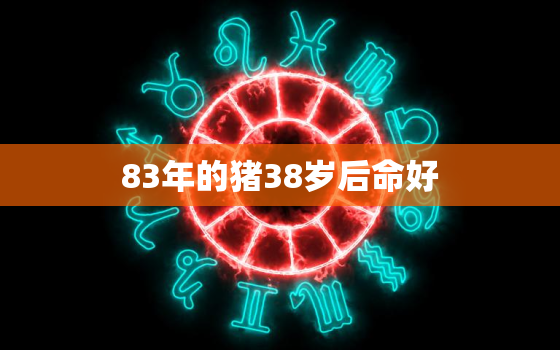 83年的猪38岁后命好